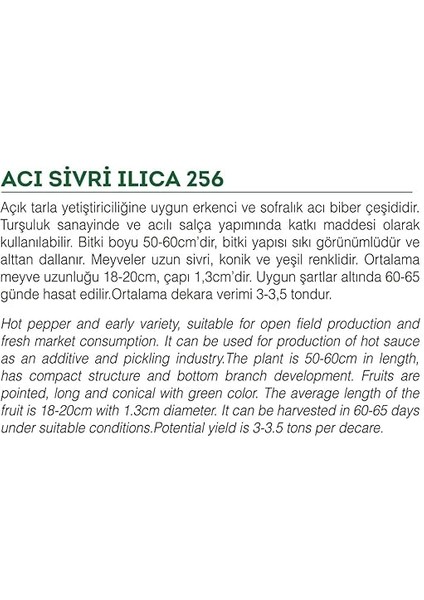 ACI SİVRİ ILICA 256

Açık tarla yetiştiriciliğine uygun erkenci ve sofralık acı biber çeşididir. Turşuluk sanayinde ve acılı salça yapımında katkı maddesi olarak kullanılabilir. Bitki boyu 50-60cm'dir, bitki yapısı sıkı görünümlüdür ve alttan dallanır. Meyveler uzun sivri, konik ve yeşil renklidir. Ortalama meyve uzunluğu 18-20cm, çapı 1,3cm'dir. Uygun şartlar altında 60-65 günde hasat edilir.Ortalama dekara verimi 3-3,5 tondur.

Hot pepper and early variety, suitable for open field production and fresh market consumption. It can be used for production of hot sauce as an additive and pickling industry.The plant is 50-60cm in length, has compact structure and bottom branch development. Fruits are pointed, long and conical with green color. The average length of the fruit is 18-20cm with 1.3cm diameter. It can be harvested in 60-65 days under suitable conditions.Potential yield is 3-3.5 tons per decare.